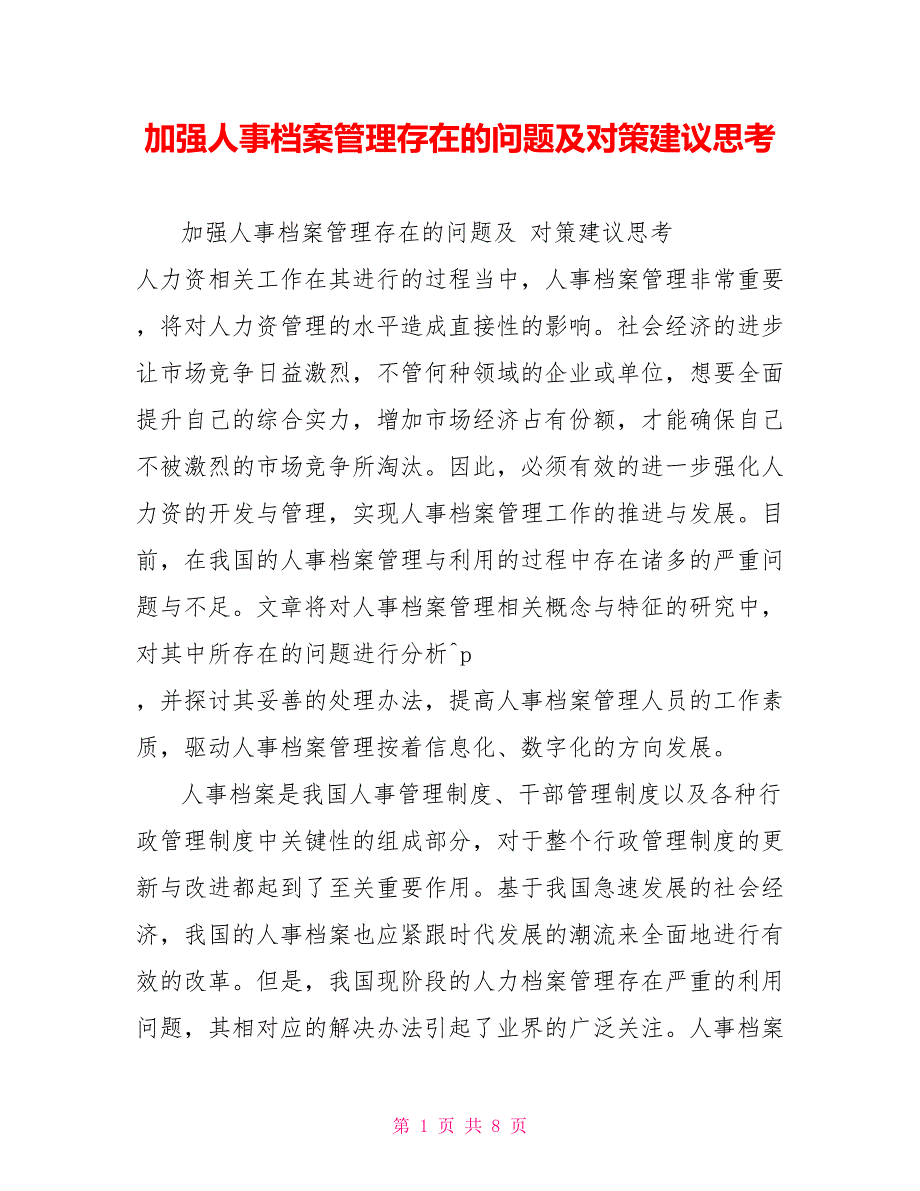 加强人事档案管理存在的问题及对策建议思考

加强人事档案管理存在的问题及 对策建议思考

人力资相关工作在其进行的过程当中，人事档案管理非常重要，将对人力资管理的水平造成直接性的影响。社会经济的进步让市场竞争日益激烈，不管何种领域的企业或单位，想要全面提升自己的综合实力，增加市场经济占有份额，才能确保自己不被激烈的市场竞争所淘汰。因此，必须有效的进一步强化人力资的开发与管理，实现人事档案管理工作的推进与发展。目前，在我国的人事档案管理与利用的过程中存在诸多的严重问题与不足。文章将对人事档案管理相关概念与特征的研究中，对其中所存在的问题进行分析^p

，并探讨其妥善的处理办法，提高人事档案管理人员的工作素质，驱动人事档案管理按着信息化、数字化的方向发展。

人事档案是我国人事管理制度、干部管理制度以及各种行政管理制度中关键性的组成部分，对于整个行政管理制度的更新与改进都起到了至关重要作用。基于我国急速发展的社会经济，我国的人事档案也应紧跟时代发展的潮流来全面地进行有效的改革。但是，我国现阶段的人力档案管理存在严重的利用问题，其相对应的解决办法引起了业界的广泛关注。人事档案

第 1 页 共 8 页